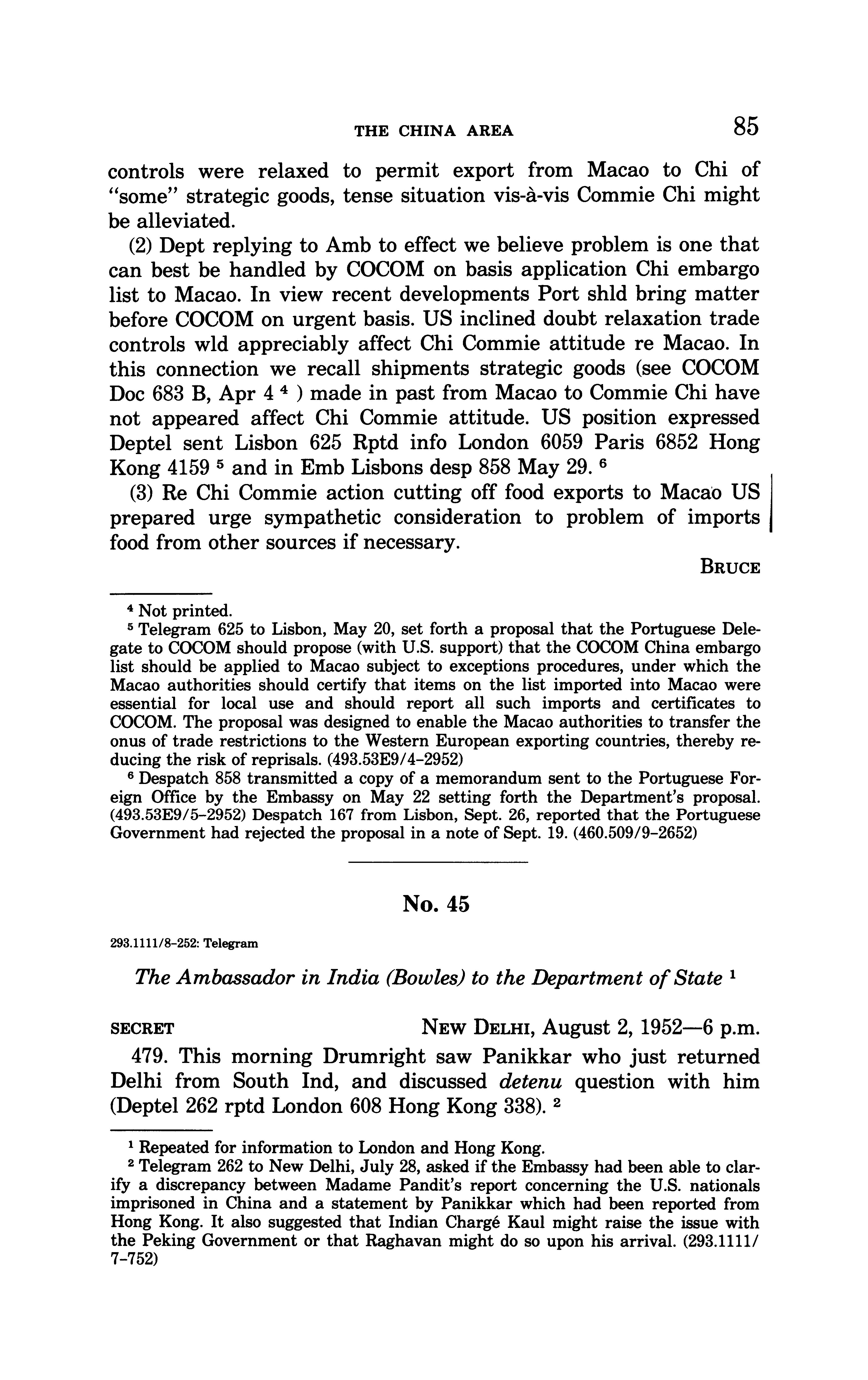 THE CHINA AREA 85

controls were relaxed to permit export from Macao to Chi of "some" strategic goods, tense situation vis-à-vis Commie Chi might be alleviated.

(2) Dept replying to Amb to effect we believe problem is one that can best be handled by COCOM on basis application Chi embargo list to Macao. In view recent developments Port shld bring matter before COCOM on urgent basis. US inclined doubt relaxation trade controls wld appreciably affect Chi Commie attitude re Macao. In this connection we recall shipments strategic goods (see COCOM Doc 683 B, Apr 4 $^4$ ) made in past from Macao to Commie Chi have not appeared affect Chi Commie attitude. US position expressed Deptel sent Lisbon 625 Rptd info London 6059 Paris 6852 Hong Kong 4159 $^5$ and in Emb Lisbons desp 858 May 29. $^6$

(3) Re Chi Commie action cutting off food exports to Macao US prepared urge sympathetic consideration to problem of imports food from other sources if necessary.

BRUCE

$^4$ Not printed.

$^5$ Telegram 625 to Lisbon, May 20, set forth a proposal that the Portuguese Delegate to COCOM should propose (with U.S. support) that the COCOM China embargo list should be applied to Macao subject to exceptions procedures, under which the Macao authorities should certify that items on the list imported into Macao were essential for local use and should report all such imports and certificates to COCOM. The proposal was designed to enable the Macao authorities to transfer the onus of trade restrictions to the Western European exporting countries, thereby reducing the risk of reprisals. (493.53E9/4-2952)

$^6$ Despatch 858 transmitted a copy of a memorandum sent to the Portuguese Foreign Office by the Embassy on May 22 setting forth the Department's proposal. (493.53E9/5-2952) Despatch 167 from Lisbon, Sept. 26, reported that the Portuguese Government had rejected the proposal in a note of Sept. 19. (460.509/9-2652)

No. 45

293.1111/8-252: Telegram

The Ambassador in India (Bowles) to the Department of State $^1$

SECRET NEW DELHI, August 2, 1952—6 p.m.

479. This morning Drumright saw Panikkar who just returned Delhi from South Ind, and discussed detenu question with him (Deptel 262 rptd London 608 Hong Kong 338). $^2$

$^1$ Repeated for information to London and Hong Kong.

$^2$ Telegram 262 to New Delhi, July 28, asked if the Embassy had been able to clarify a discrepancy between Madame Pandit's report concerning the U.S. nationals imprisoned in China and a statement by Panikkar which had been reported from Hong Kong. It also suggested that Indian Chargé Kaul might raise the issue with the Peking Government or that Raghavan might do so upon his arrival. (293.1111/7-752)